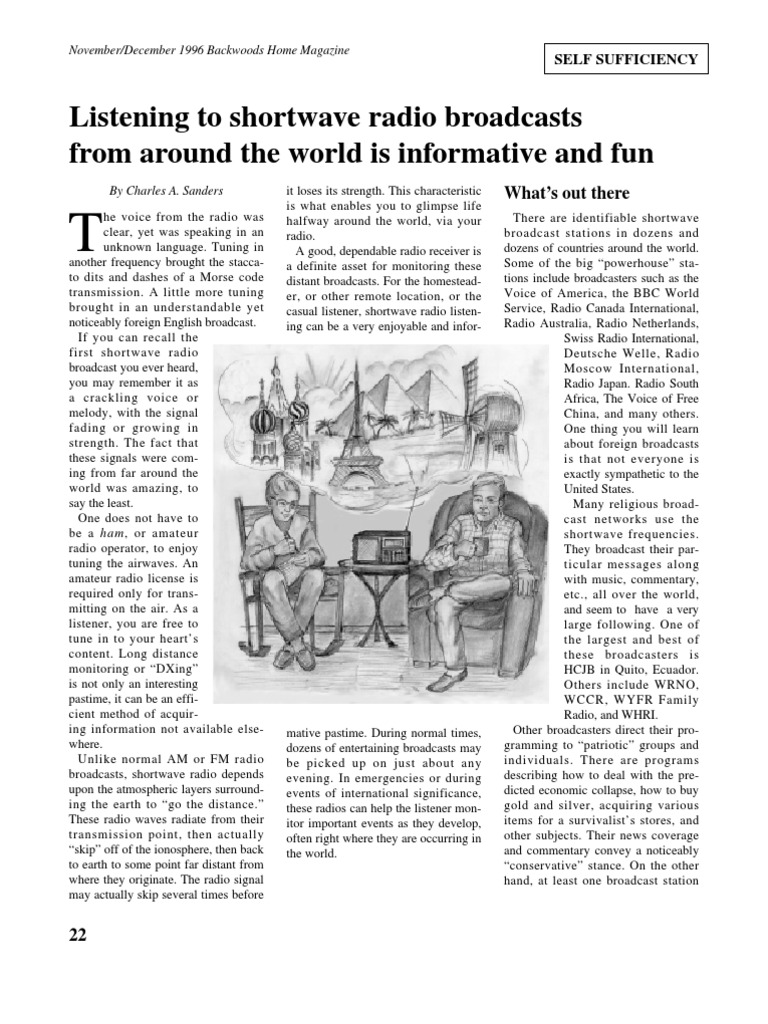 November/December 1996 Backwoods Home Magazine

SELF SUFFICIENCY

Listening to shortwave radio broadcasts from around the world is informative and fun

By Charles A. Sanders

The voice from the radio was clear, yet was speaking in an unknown language. Tuning in another frequency brought the staccato dits and dashes of a Morse code transmission. A little more tuning brought in an understandable yet noticeably foreign English broadcast.

If you can recall the first shortwave radio broadcast you ever heard, you may remember it as a crackling voice or melody, with the signal fading or growing in strength. The fact that these signals were coming from far around the world was amazing, to say the least.

One does not have to be a ham, or amateur radio operator, to enjoy tuning the airwaves. An amateur radio license is required only for transmitting on the air. As a listener, you are free to tune in to your heart's content. Long distance monitoring or "DXing" is not only an interesting pastime, it can be an efficient method of acquiring information not available elsewhere.

Unlike normal AM or FM radio broadcasts, shortwave radio depends upon the atmospheric layers surrounding the earth to "go the distance." These radio waves radiate from their transmission point, then actually "skip" off of the ionosphere, then back to earth to some point far distant from where they originate. The radio signal may actually skip several times before it loses its strength. This characteristic is what enables you to glimpse life halfway around the world, via your radio.

A good, dependable radio receiver is a definite asset for monitoring these distant broadcasts. For the homesteader, or other remote location, or the casual listener, shortwave radio listening can be a very enjoyable and informative pastime. During normal times, dozens of entertaining broadcasts may be picked up on just about any evening. In emergencies or during events of international significance, these radios can help the listener monitor important events as they develop, often right where they are occurring in the world.

What's out there

There are identifiable shortwave broadcast stations in dozens and dozens of countries around the world. Some of the big "powerhouse" stations include broadcasters such as the Voice of America, the BBC World Service, Radio Canada International, Radio Australia, Radio Netherlands, Swiss Radio International, Deutsche Welle, Radio Moscow International, Radio Japan. Radio South Africa, The Voice of Free China, and many others. One thing you will learn about foreign broadcasts is that not everyone is exactly sympathetic to the United States.

Many religious broadcast networks use the shortwave frequencies. They broadcast their particular messages along with music, commentary, etc., all over the world, and seem to have a very large following. One of the largest and best of these broadcasters is HCJB in Quito, Ecuador. Others include WRNO, WCCR, WYFR Family Radio, and WHRI.

Other broadcasters direct their programming to "patriotic" groups and individuals. There are programs describing how to deal with the predicted economic collapse, how to buy gold and silver, acquiring various items for a survivalist's stores, and other subjects. Their news coverage and commentary convey a noticeably "conservative" stance. On the other hand, at least one broadcast station

22